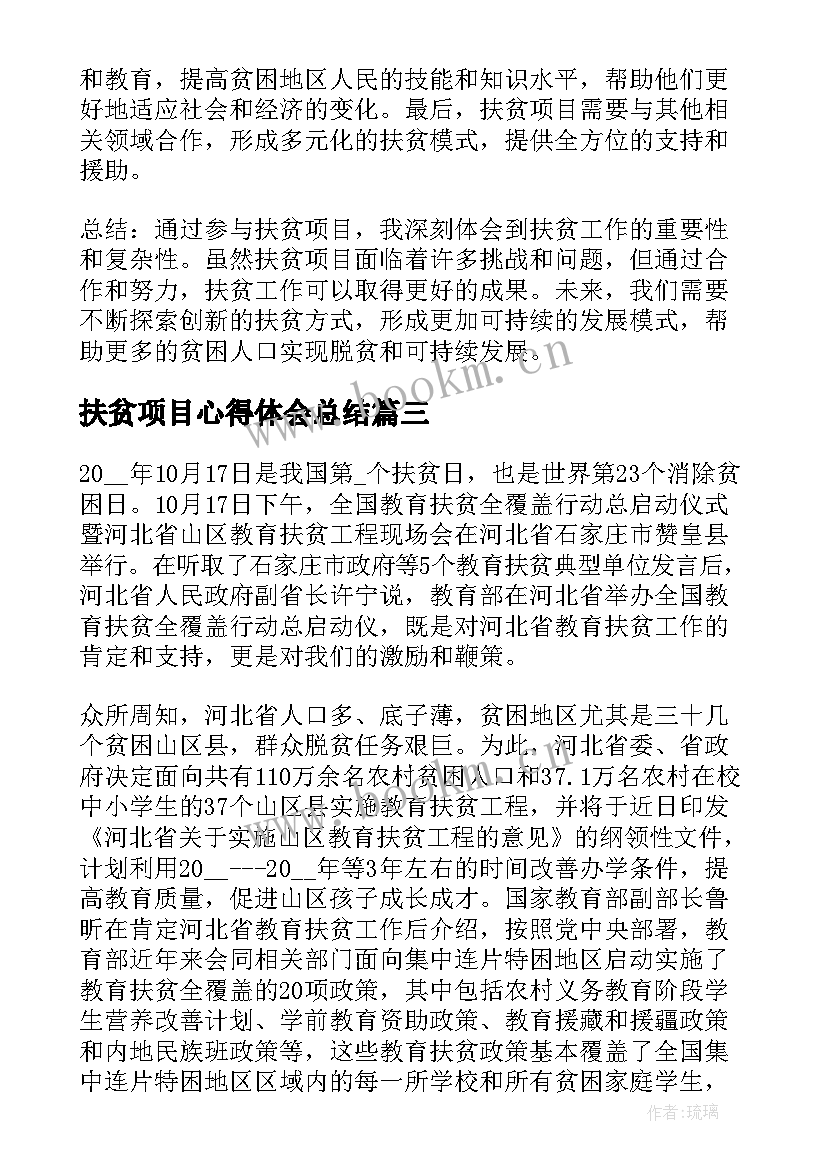 和教育，提高贫困地区人民的技能和知识水平，帮助他们更好地适应社会和经济的变化。最后，扶贫项目需要与其他相关领域合作，形成多元化的扶贫模式，提供全方位的支持和援助。

总结：通过参与扶贫项目，我深刻体会到扶贫工作的重要性和复杂性。虽然扶贫项目面临着许多挑战和问题，但通过合作和努力，扶贫工作可以取得更好的成果。未来，我们需要不断探索创新的扶贫方式，形成更加可持续的发展模式，帮助更多的贫困人口实现脱贫和可持续发展。

www.bookm.com

扶贫项目心得体会总结篇三

20__年10月17日是我国第_个扶贫日，也是世界第23个消除贫困日。10月17日下午，全国教育扶贫全覆盖行动总启动仪式暨河北省山区教育扶贫工程现场会在河北省石家庄市赞皇县举行。在听取了石家庄市政府等5个教育扶贫典型单位发言后，河北省人民政府副省长许宁说，教育部在河北省举办全国教育扶贫全覆盖行动总启动仪，既是对河北省教育扶贫工作的肯定和支持，更是对我们的激励和鞭策。

众所周知，河北省人口多、底子薄，贫困地区尤其是三十几个贫困山区县，群众脱贫任务艰巨。为此，河北省委、省政府决定面向共有110万余名农村贫困人口和37.1万名农村在校中小学生的37个山区县实施教育扶贫工程，并将于近日印发《河北省关于实施山区教育扶贫工程的意见》的纲领性文件，计划利用20__---20__年等3年左右的时间改善办学条件，提高教育质量，促进山区孩子成长成才。国家教育部副部长鲁昕在肯定河北省教育扶贫工作后介绍，按照党中央部署，教育部近年来会同相关部门面向集中连片特困地区启动实施了教育扶贫全覆盖的20项政策，其中包括农村义务教育阶段学生营养改善计划、学前教育资助政策、教育援藏和援疆政策和内地民族班政策等，这些教育扶贫政策基本覆盖了全国集中连片特困地区区域内的每一所学校和所有贫困家庭学生，

作者:琉璃